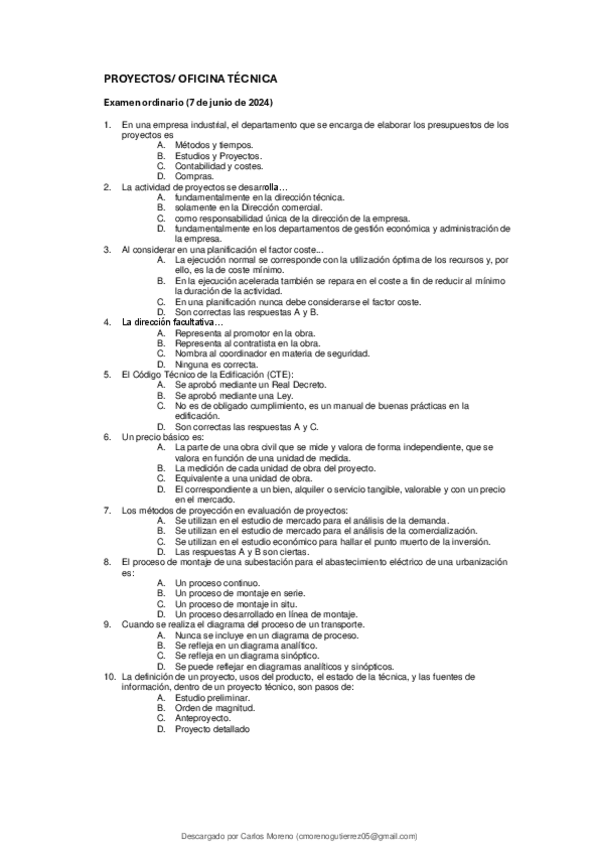 PROYECTOS/ OFICINA TÉCNICA

Examen ordinario (7 de junio de 2024)

1. En una empresa industrial, el departamento que se encarga de elaborar los presupuestos de los proyectos es
A. Métodos y tiempos.
B. Estudios y Proyectos.
C. Contabilidad y costes.
D. Compras.
2. La actividad de proyectos se desarrolla…
A. fundamentalmente en la dirección técnica.
B. solamente en la Dirección comercial.
C. como responsabilidad única de la dirección de la empresa.
D. fundamentalmente en los departamentos de gestión económica y administración de la empresa.
3. Al considerar en una planificación el factor coste…
A. La ejecución normal se corresponde con la utilización óptima de los recursos y, por ello, es la de coste mínimo.
B. En la ejecución acelerada también se repara en el coste a fin de reducir al mínimo la duración de la actividad.
C. En una planificación nunca debe considerarse el factor coste.
D. Son correctas las respuestas A y B.
4. La dirección facultativa…
A. Representa al promotor en la obra.
B. Representa al contratista en la obra.
C. Nombra al coordinador en materia de seguridad.
D. Ninguna es correcta.
5. El Código Técnico de la Edificación (CTE):
A. Se aprobó mediante un Real Decreto.
B. Se aprobó mediante una Ley.
C. No es de obligado cumplimiento, es un manual de buenas prácticas en la edificación.
D. Son correctas las respuestas A y C.
6. Un precio básico es:
A. La parte de una obra civil que se mide y valora de forma independiente, que se valora en función de una unidad de medida.
B. La medición de cada unidad de obra del proyecto.
C. Equivalente a una unidad de obra.
D. El correspondiente a un bien, alquiler o servicio tangible, valorable y con un precio en el mercado.
7. Los métodos de proyección en evaluación de proyectos:
A. Se utilizan en el estudio de mercado para el análisis de la demanda.
B. Se utilizan en el estudio de mercado para el análisis de la comercialización.
C. Se utilizan en el estudio económico para hallar el punto muerto de la inversión.
D. Las respuestas A y B son ciertas.
8. El proceso de montaje de una subestación para el abastecimiento eléctrico de una urbanización es:
A. Un proceso continuo.
B. Un proceso de montaje en serie.
C. Un proceso de montaje in situ.
D. Un proceso desarrollado en línea de montaje.
9. Cuando se realiza el diagrama del proceso de un transporte.
A. Nunca se incluye en un diagrama de proceso.
B. Se refleja en un diagrama analítico.
C. Se refleja en un diagrama sinóptico.
D. Se puede reflejar en diagramas analíticos y sinópticos.
10. La definición de un proyecto, usos del producto, el estado de la técnica, y las fuentes de información, dentro de un proyecto técnico, son pasos de:
A. Estudio preliminar.
B. Orden de magnitud.
C. Anteproyecto.
D. Proyecto detallado

Descargado por Carlos Moreno (cmorenogutierrez05@gmail.com)